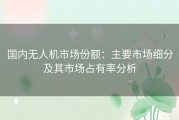 国内无人机市场份额：主要市场细分及其市场占有率分析